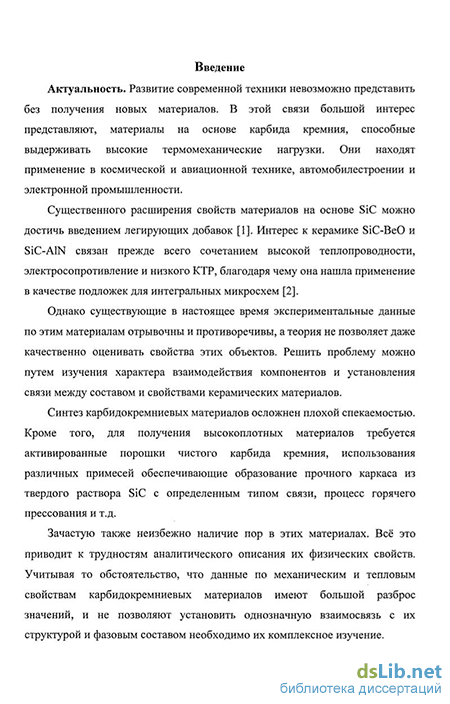 Введение

Актуальность. Развитие современной техники невозможно представить без получения новых материалов. В этой связи большой интерес представляют, материалы на основе карбида кремния, способные выдерживать высокие термомеханические нагрузки. Они находят применение в космической и авиационной технике, автомобилестроении и электронной промышленности.

Существенного расширения свойств материалов на основе SiC можно достичь введением легирующих добавок [1]. Интерес к керамике SiC-BeO и SiC-AlN связан прежде всего сочетанием высокой теплопроводности, электросопротивление и низкого КТР, благодаря чему она нашла применение в качестве подложек для интегральных микросхем [2].

Однако существующие в настоящее время экспериментальные данные по этим материалам отрывочны и противоречивы, а теория не позволяет даже качественно оценивать свойства этих объектов. Решить проблему можно путем изучения характера взаимодействия компонентов и установления связи между составом и свойствами керамических материалов.

Синтез карбидокремниевых материалов осложнен плохой спекаемостью. Кроме того, для получения высокоплотных материалов требуется активированные порошки чистого карбида кремния, использования различных примесей обеспечивающие образование прочного каркаса из твердого раствора SiC с определенным типом связи, процесс горячего прессования и т.д.

Зачастую также неизбежно наличие пор в этих материалах. Всё это приводит к трудностям аналитического описания их физических свойств. Учитывая то обстоятельство, что данные по механическим и тепловым свойствам карбидокремниевых материалов имеют большой разброс значений, и не позволяют установить однозначную взаимосвязь с их структурой и фазовым составом необходимо их комплексное изучение.

dsLib.net
библиотека диссертаций